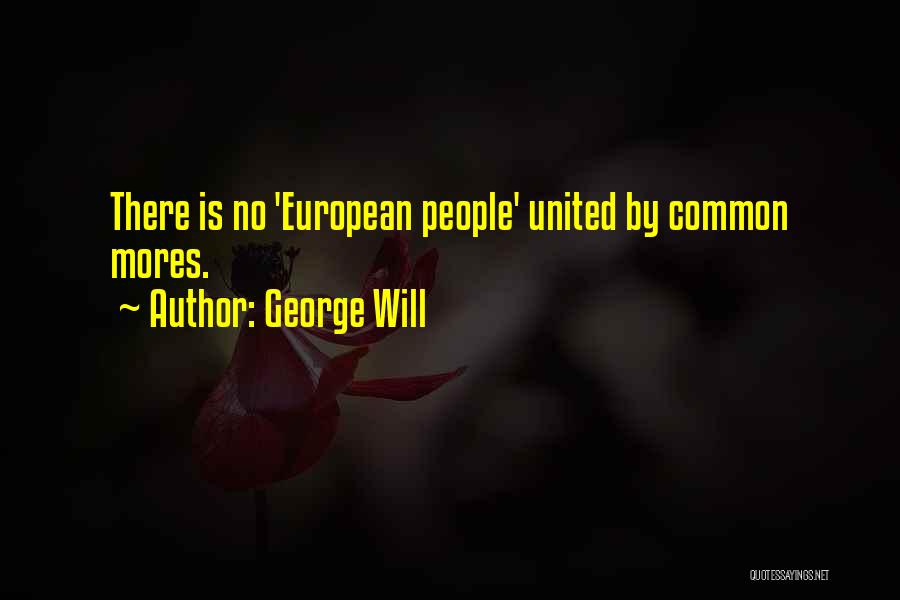 There is no 'European people' united by common mores.
~ Author: George Will

QUOTESSAYINGS.NET